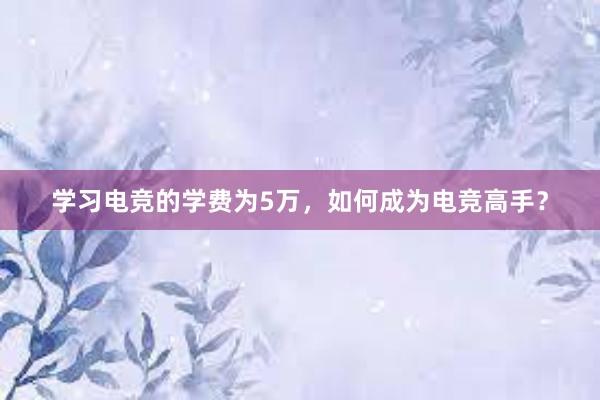 学习电竞的学费为5万，如何成为电竞高手？